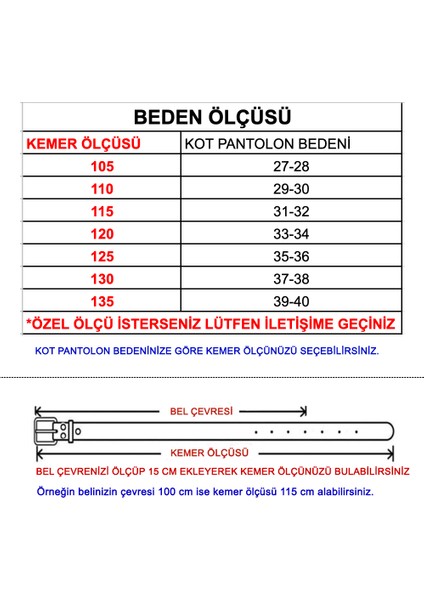 BEDEN ÖLÇÜSÜ

| KEMER ÖLÇÜSÜ | KOT PANTOLON BEDENİ |
|---|---|
| 105 | 27-28 |
| 110 | 29-30 |
| 115 | 31-32 |
| 120 | 33-34 |
| 125 | 35-36 |
| 130 | 37-38 |
| 135 | 39-40 |

*ÖZEL ÖLÇÜ İSTERSENİZ LÜTFEN İLETİŞİME GEÇİNİZ

KOT PANTOLON BEDENİNİZE GÖRE KEMER ÖLÇÜNÜZÜ SEÇEBİLİRSİNİZ.

BEL ÇEVRESİ

KEMER ÖLÇÜSÜ

BEL ÇEVRENİZİ ÖLÇÜP 15 CM EKLEYEREK KEMER ÖLÇÜNÜZÜ BULABİLİRSİNİZ

Örneğin belinizin çevresi 100 cm ise kemer ölçüsü 115 cm alabilirsiniz.